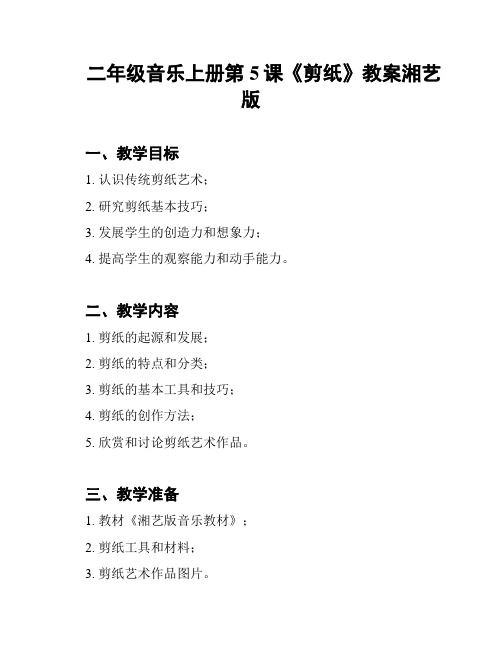 二年级音乐上册第 5 课《剪纸》教案湘艺版

一、教学目标

1. 认识传统剪纸艺术；

2. 研究剪纸基本技巧；

3. 发展学生的创造力和想象力；

4. 提高学生的观察能力和动手能力。

二、教学内容

1. 剪纸的起源和发展；

2. 剪纸的特点和分类；

3. 剪纸的基本工具和技巧；

4. 剪纸的创作方法；

5. 欣赏和讨论剪纸艺术作品。

三、教学准备

1. 教材《湘艺版音乐教材》；

2. 剪纸工具和材料；

3. 剪纸艺术作品图片。